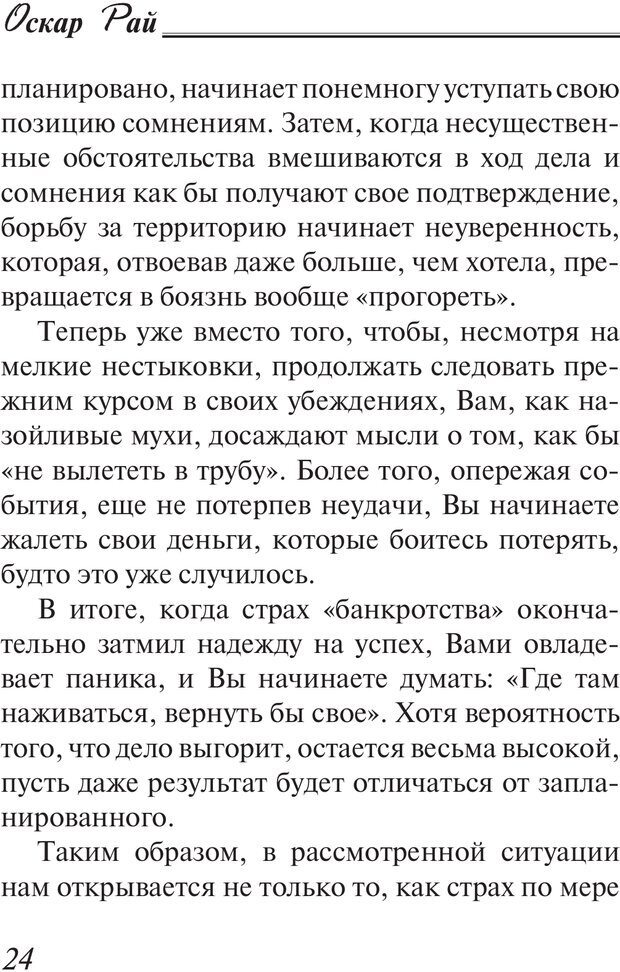 Оскар Рай

планировано, начинает понемногу уступать свою позицию сомнениям. Затем, когда несущественные обстоятельства вмешиваются в ход дела и сомнения как бы получают свое подтверждение, борьбу за территорию начинает неуверенность, которая, отвоевав даже больше, чем хотела, превращается в боязнь вообще «прогореть».

Теперь уже вместо того, чтобы, несмотря на мелкие нестыковки, продолжать следовать прежним курсом в своих убеждениях, Вам, как назойливые мухи, досаждают мысли о том, как бы «не вылететь в трубу». Более того, опережая события, еще не потерпев неудачи, Вы начинаете жалеть свои деньги, которые боитесь потерять, будто это уже случилось.

В итоге, когда страх «банкротства» окончательно затмил надежду на успех, Вами овладевает паника, и Вы начинаете думать: «Где там наживаться, вернуть бы свое». Хотя вероятность того, что дело выгорит, остается весьма высокой, пусть даже результат будет отличаться от запланированного.

Таким образом, в рассмотренной ситуации нам открывается не только то, как страх по мере

24